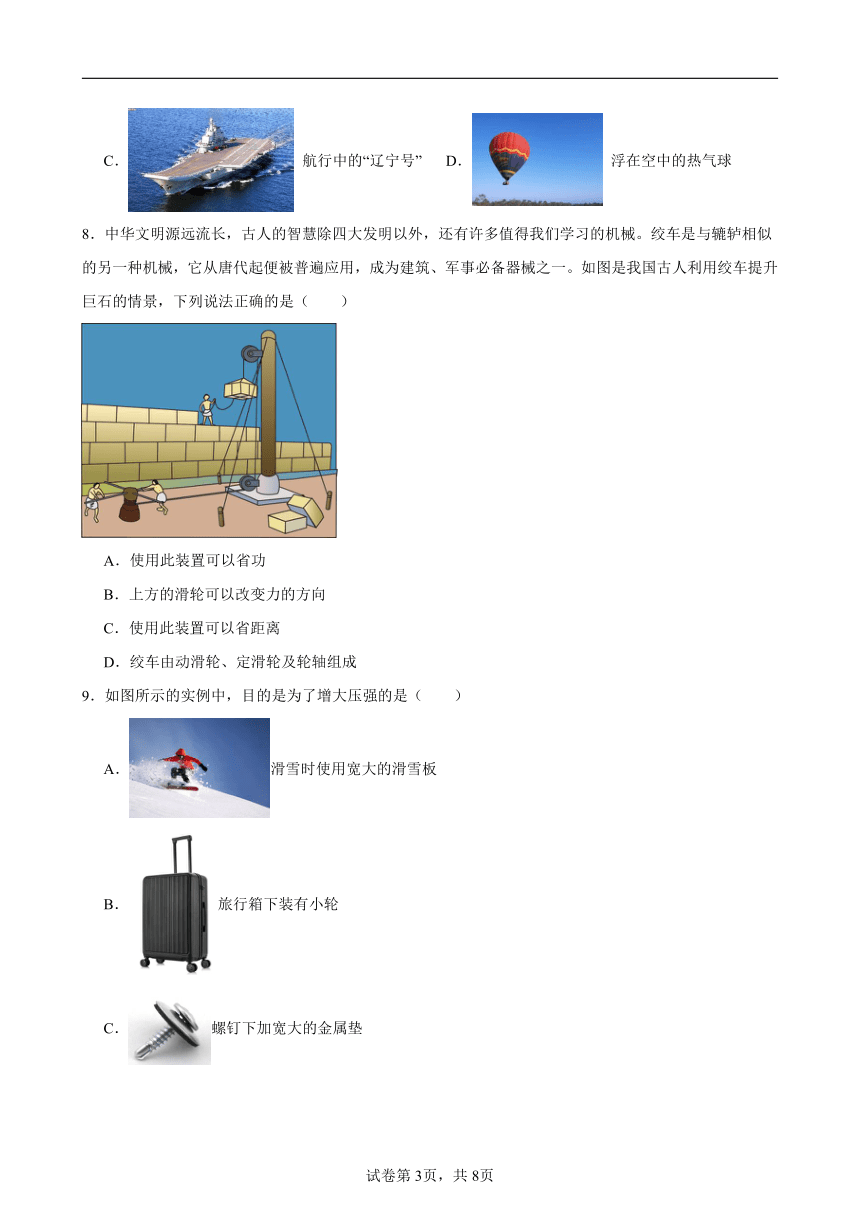 C． 航行中的“辽宁号” D． 浮在空中的热气球

8．中华文明源远流长，古人的智慧除四大发明以外，还有许多值得我们学习的机械。绞车是与辘轳相似的另一种机械，它从唐代起便被普遍应用，成为建筑、军事必备器械之一。如图是我国古人利用绞车提升巨石的情景，下列说法正确的是（　　）

A．使用此装置可以省功

B．上方的滑轮可以改变力的方向

C．使用此装置可以省距离

D．绞车由动滑轮、定滑轮及轮轴组成

9．如图所示的实例中，目的是为了增大压强的是（　　）

A． 滑雪时使用宽大的滑雪板

B． 旅行箱下装有小轮

C． 螺钉下加宽大的金属垫

试卷第3页，共8页